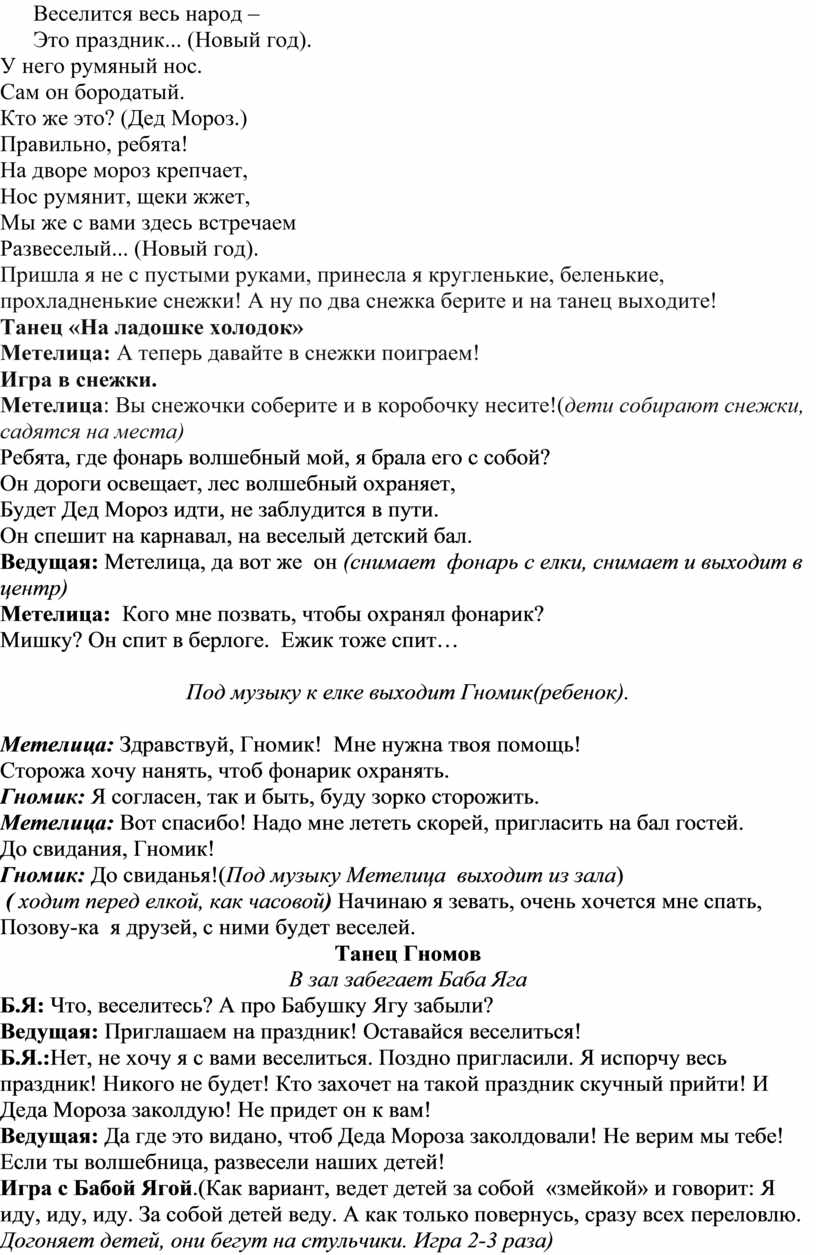 Веселится весь народ –
Это праздник... (Новый год).
У него румяный нос.
Сам он бородатый.
Кто же это? (Дед Мороз.)
Правильно, ребята!
На дворе мороз крепчает,
Нос румянит, щеки жжет,
Мы же с вами здесь встречаем
Развеселый... (Новый год).
Пришла я не с пустыми руками, принесла я кругленькие, беленькие, прохладненькие снежки! А ну по два снежка берите и на танец выходите!
Танец «На ладошке холодок»
Метелица: А теперь давайте в снежки поиграем!
Игра в снежки.
Метелица: Вы снежочки соберите и в коробочку несите!(дети собирают снежки, садятся на места)
Ребята, где фонарь волшебный мой, я брала его с собой?
Он дороги освещает, лес волшебный охраняет,
Будет Дед Мороз идти, не заблудится в пути.
Он спешит на карнавал, на веселый детский бал.
Ведущая: Метелица, да вот же он (снимает фонарь с елки, снимает и выходит в центр)
Метелица: Кого мне позвать, чтобы охранял фонарик?
Мишку? Он спит в берлоге. Ежик тоже спит…

Под музыку к елке выходит Гномик(ребенок).

Метелица: Здравствуй, Гномик! Мне нужна твоя помощь!
Сторожа хочу нанять, чтоб фонарик охранять.
Гномик: Я согласен, так и быть, буду зорко сторожить.
Метелица: Вот спасибо! Надо мне лететь скорей, пригласить на бал гостей.
До свидания, Гномик!
Гномик: До свиданья!(Под музыку Метелица выходит из зала)
( ходит перед елкой, как часовой) Начинаю я зевать, очень хочется мне спать,
Позову-ка я друзей, с ними будет веселей.
Танец Гномов
В зал забегает Баба Яга
Б.Я: Что, веселитесь? А про Бабушку Ягу забыли?
Ведущая: Приглашаем на праздник! Оставайся веселиться!
Б.Я.:Нет, не хочу я с вами веселиться. Поздно пригласили. Я испорчу весь праздник! Никого не будет! Кто захочет на такой праздник скучный прийти! И Деда Мороза заколдую! Не придет он к вам!
Ведущая: Да где это видано, чтоб Деда Мороза заколдовали! Не верим мы тебе! Если ты волшебница, развесели наших детей!
Игра с Бабой Ягой.(Как вариант, ведет детей за собой «змейкой» и говорит: Я иду, иду, иду. За собой детей веду. А как только повернусь, сразу всех переловлю. Догоняет детей, они бегут на стульчики. Игра 2-3 раза)